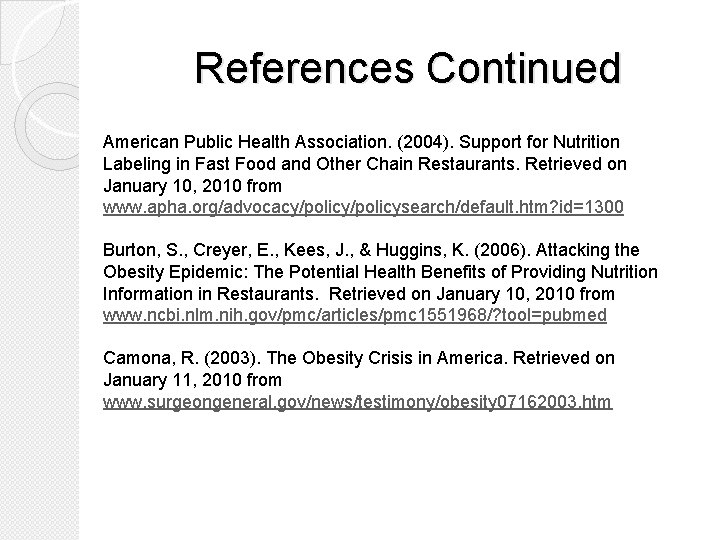 References Continued

American Public Health Association. (2004). Support for Nutrition Labeling in Fast Food and Other Chain Restaurants. Retrieved on January 10, 2010 from www.apha.org/advocacy/policy/policysearch/default.htm?id=1300

Burton, S., Creyer, E., Kees, J., & Huggins, K. (2006). Attacking the Obesity Epidemic: The Potential Health Benefits of Providing Nutrition Information in Restaurants. Retrieved on January 10, 2010 from www.ncbi.nlm.nih.gov/pmc/articles/pmc1551968/?tool=pubmed

Camona, R. (2003). The Obesity Crisis in America. Retrieved on January 11, 2010 from www.surgeongeneral.gov/news/testimony/obesity07162003.htm